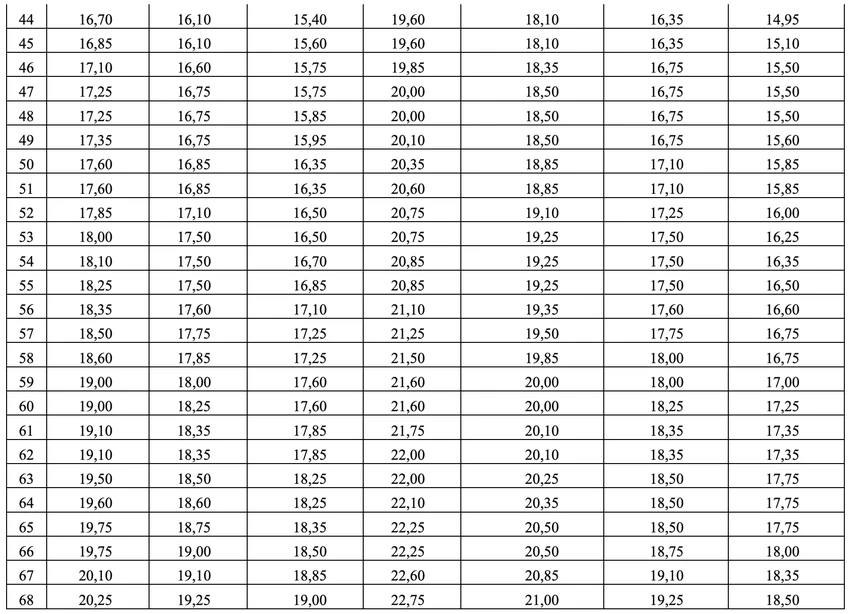 | 44 | 16,70 | 16,10 | 15,40 | 19,60 | 18,10 | 16,35 | 14,95 |
|---|---|---|---|---|---|---|---|
| 45 | 16,85 | 16,10 | 15,60 | 19,60 | 18,10 | 16,35 | 15,10 |
| 46 | 17,10 | 16,60 | 15,75 | 19,85 | 18,35 | 16,75 | 15,50 |
| 47 | 17,25 | 16,75 | 15,75 | 20,00 | 18,50 | 16,75 | 15,50 |
| 48 | 17,25 | 16,75 | 15,85 | 20,00 | 18,50 | 16,75 | 15,50 |
| 49 | 17,35 | 16,75 | 15,95 | 20,10 | 18,50 | 16,75 | 15,60 |
| 50 | 17,60 | 16,85 | 16,35 | 20,35 | 18,85 | 17,10 | 15,85 |
| 51 | 17,60 | 16,85 | 16,35 | 20,60 | 18,85 | 17,10 | 15,85 |
| 52 | 17,85 | 17,10 | 16,50 | 20,75 | 19,10 | 17,25 | 16,00 |
| 53 | 18,00 | 17,50 | 16,50 | 20,75 | 19,25 | 17,50 | 16,25 |
| 54 | 18,10 | 17,50 | 16,70 | 20,85 | 19,25 | 17,50 | 16,35 |
| 55 | 18,25 | 17,50 | 16,85 | 20,85 | 19,25 | 17,50 | 16,50 |
| 56 | 18,35 | 17,60 | 17,10 | 21,10 | 19,35 | 17,60 | 16,60 |
| 57 | 18,50 | 17,75 | 17,25 | 21,25 | 19,50 | 17,75 | 16,75 |
| 58 | 18,60 | 17,85 | 17,25 | 21,50 | 19,85 | 18,00 | 16,75 |
| 59 | 19,00 | 18,00 | 17,60 | 21,60 | 20,00 | 18,00 | 17,00 |
| 60 | 19,00 | 18,25 | 17,60 | 21,60 | 20,00 | 18,25 | 17,25 |
| 61 | 19,10 | 18,35 | 17,85 | 21,75 | 20,10 | 18,35 | 17,35 |
| 62 | 19,10 | 18,35 | 17,85 | 22,00 | 20,10 | 18,35 | 17,35 |
| 63 | 19,50 | 18,50 | 18,25 | 22,00 | 20,25 | 18,50 | 17,75 |
| 64 | 19,60 | 18,60 | 18,25 | 22,10 | 20,35 | 18,50 | 17,75 |
| 65 | 19,75 | 18,75 | 18,35 | 22,25 | 20,50 | 18,50 | 17,75 |
| 66 | 19,75 | 19,00 | 18,50 | 22,25 | 20,50 | 18,75 | 18,00 |
| 67 | 20,10 | 19,10 | 18,85 | 22,60 | 20,85 | 19,10 | 18,35 |
| 68 | 20,25 | 19,25 | 19,00 | 22,75 | 21,00 | 19,25 | 18,50 |